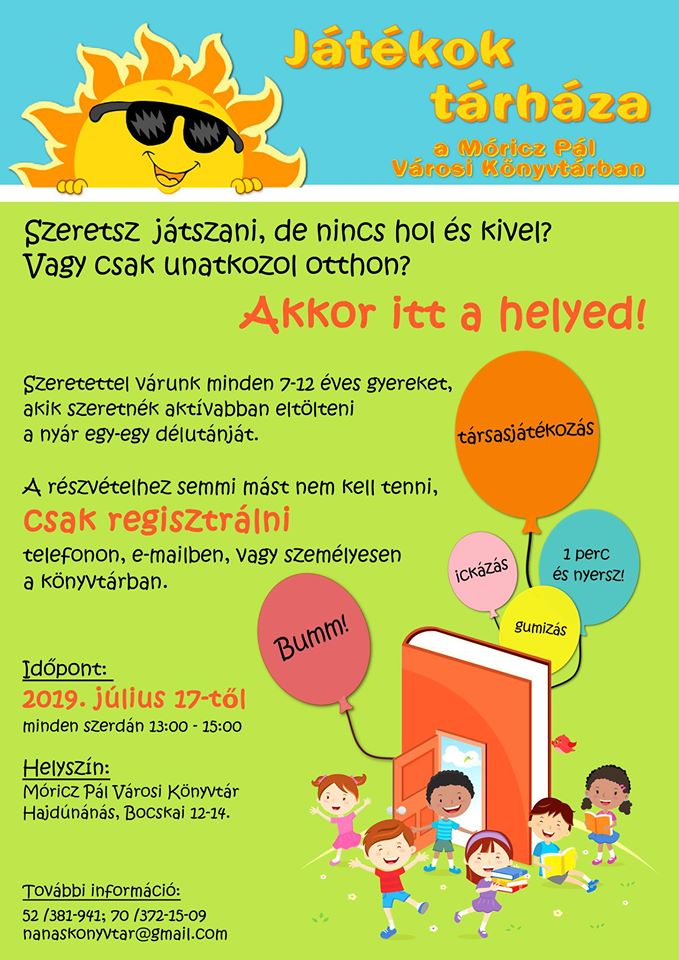 Játékok tárháza
a Móricz Pál Városi Könyvtárban

Szeretsz játszani, de nincs hol és kivel?
Vagy csak unatkozol otthon?

Akkor itt a helyed!

Szeretettel várunk minden 7-12 éves gyereket, akik szeretnék aktívabban eltölteni a nyár egy-egy délutánját.

A részvételhez semmi mást nem kell tenni,
csak regisztrálni
telefonon, e-mailben, vagy személyesen a könyvtárban.

társasjátékozás

ickázás

1 perc és nyersz!

gumizás

Bumm!

Időpont:
2019. július 17-től
minden szerdán 13:00 - 15:00

Helyszín:
Móricz Pál Városi Könyvtár
Hajdúnánás, Bocskai 12-14.

További információ:
52 /381-941; 70 /372-15-09
nanaskonyvtar@gmail.com